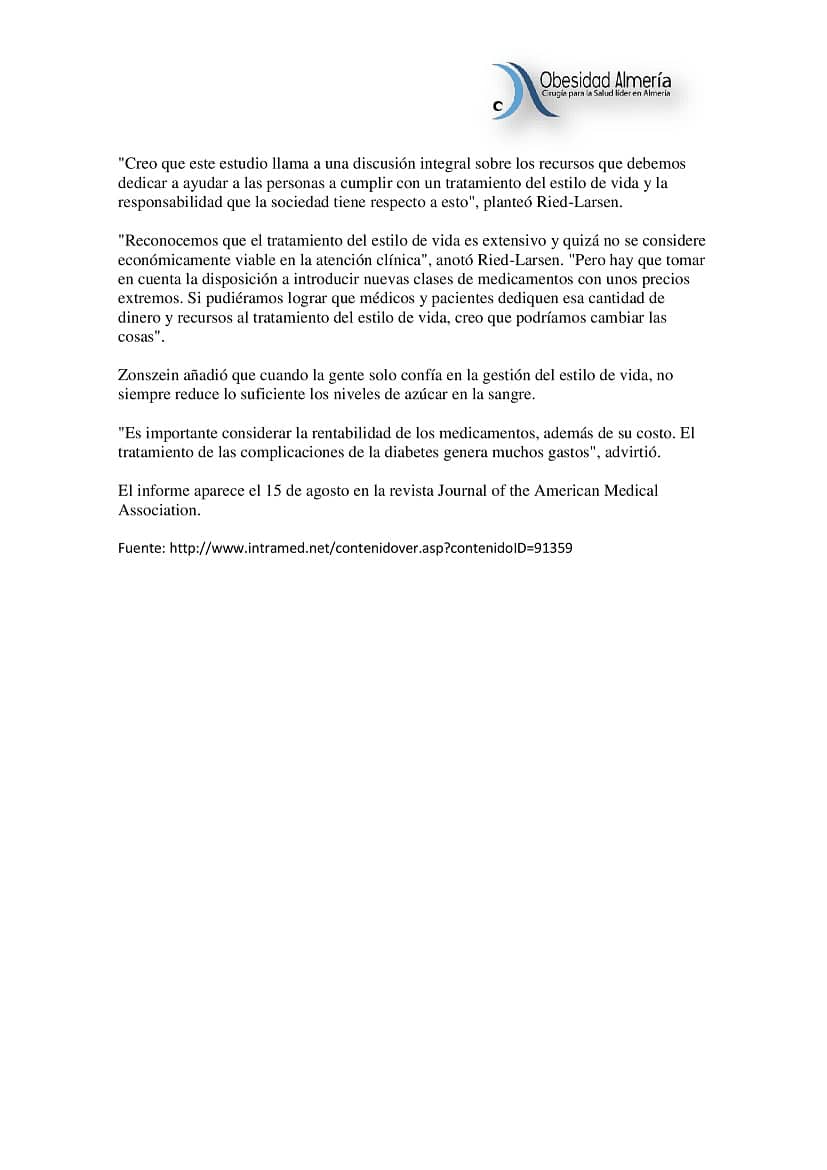 C Obesidad Almería
Cirugía para la Salud líder en Almería

"Creo que este estudio llama a una discusión integral sobre los recursos que debemos dedicar a ayudar a las personas a cumplir con un tratamiento del estilo de vida y la responsabilidad que la sociedad tiene respecto a esto", planteó Ried-Larsen.

"Reconocemos que el tratamiento del estilo de vida es extensivo y quizá no se considere económicamente viable en la atención clínica", anotó Ried-Larsen. "Pero hay que tomar en cuenta la disposición a introducir nuevas clases de medicamentos con unos precios extremos. Si pudiéramos lograr que médicos y pacientes dediquen esa cantidad de dinero y recursos al tratamiento del estilo de vida, creo que podríamos cambiar las cosas".

Zonszein añadió que cuando la gente solo confía en la gestión del estilo de vida, no siempre reduce lo suficiente los niveles de azúcar en la sangre.

"Es importante considerar la rentabilidad de los medicamentos, además de su costo. El tratamiento de las complicaciones de la diabetes genera muchos gastos", advirtió.

El informe aparece el 15 de agosto en la revista Journal of the American Medical Association.

Fuente: http://www.intramed.net/contenidover.asp?contenidoID=91359